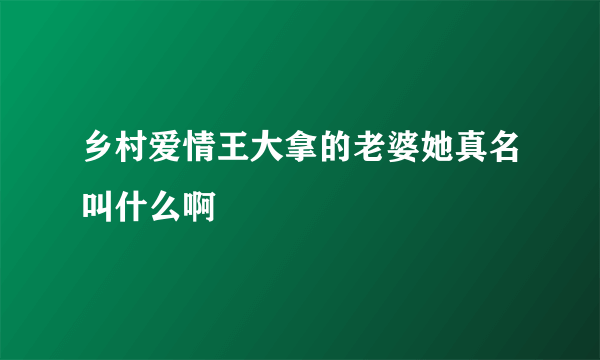 乡村爱情王大拿的老婆她真名叫什么啊